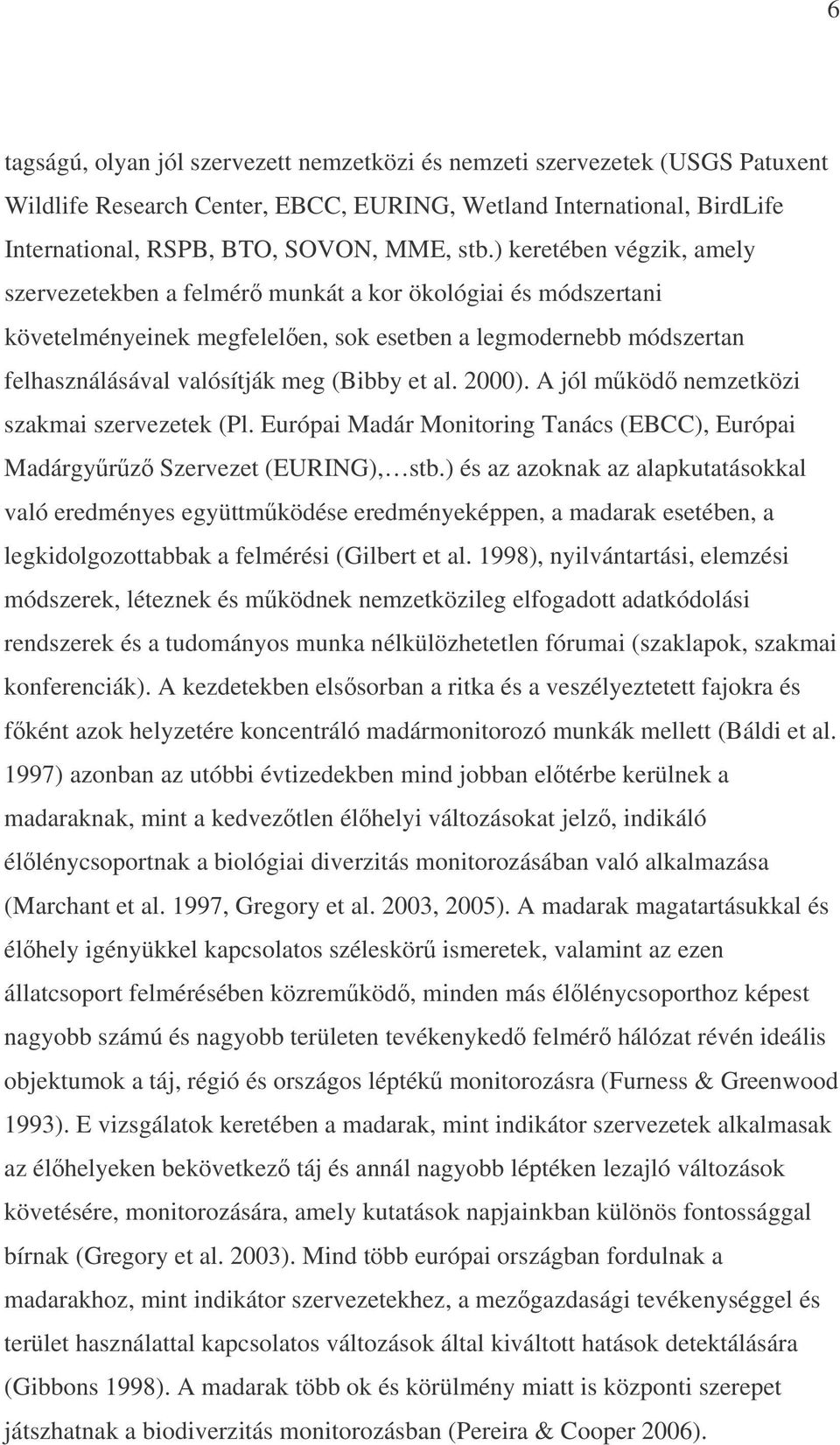 6

tagságú, olyan jól szervezett nemzetközi és nemzeti szervezetek (USGS Patuxent Wildlife Research Center, EBCC, EURING, Wetland International, BirdLife International, RSPB, BTO, SOVON, MME, stb.) keretében végzik, amely szervezetekben a felmérő munkát a kor ökológiai és módszertani követelményeinek megfelelően, sok esetben a legmodernebb módszertan felhasználásával valósítják meg (Bibby et al. 2000). A jól működő nemzetközi szakmai szervezetek (Pl. Európai Madár Monitoring Tanács (EBCC), Európai Madárgyűrűző Szervezet (EURING),…stb.) és az azoknak az alapkutatásokkal való eredményes együttműködése eredményeképpen, a madarak esetében, a legkidolgozottabbak a felmérési (Gilbert et al. 1998), nyilvántartási, elemzési módszerek, léteznek és működnek nemzetközileg elfogadott adatkódolási rendszerek és a tudományos munka nélkülözhetetlen fórumai (szaklapok, szakmai konferenciák). A kezdetekben elsősorban a ritka és a veszélyeztetett fajokra és főként azok helyzetére koncentráló madármonitorozó munkák mellett (Báldi et al. 1997) azonban az utóbbi évtizedekben mind jobban előtérbe kerülnek a madaraknak, mint a kedvezőtlen élőhelyi változásokat jelző, indikáló élőlénycsoportnak a biológiai diverzitás monitorozásában való alkalmazása (Marchant et al. 1997, Gregory et al. 2003, 2005). A madarak magatartásukkal és élőhely igényükkel kapcsolatos széleskörű ismeretek, valamint az ezen állatcsoport felmérésében közreműködő, minden más élőlénycsoporthoz képest nagyobb számú és nagyobb területen tevékenykedő felmérő hálózat révén ideális objektumok a táj, régió és országos léptékű monitorozásra (Furness & Greenwood 1993). E vizsgálatok keretében a madarak, mint indikátor szervezetek alkalmasak az élőhelyeken bekövetkező táj és annál nagyobb léptéken lezajló változások követésére, monitorozására, amely kutatások napjainkban különös fontossággal bírnak (Gregory et al. 2003). Mind több európai országban fordulnak a madarakhoz, mint indikátor szervezetekhez, a mezőgazdasági tevékenységgel és terület használattal kapcsolatos változások által kiváltott hatások detektálására (Gibbons 1998). A madarak több ok és körülmény miatt is központi szerepet játszhatnak a biodiverzitás monitorozásban (Pereira & Cooper 2006).